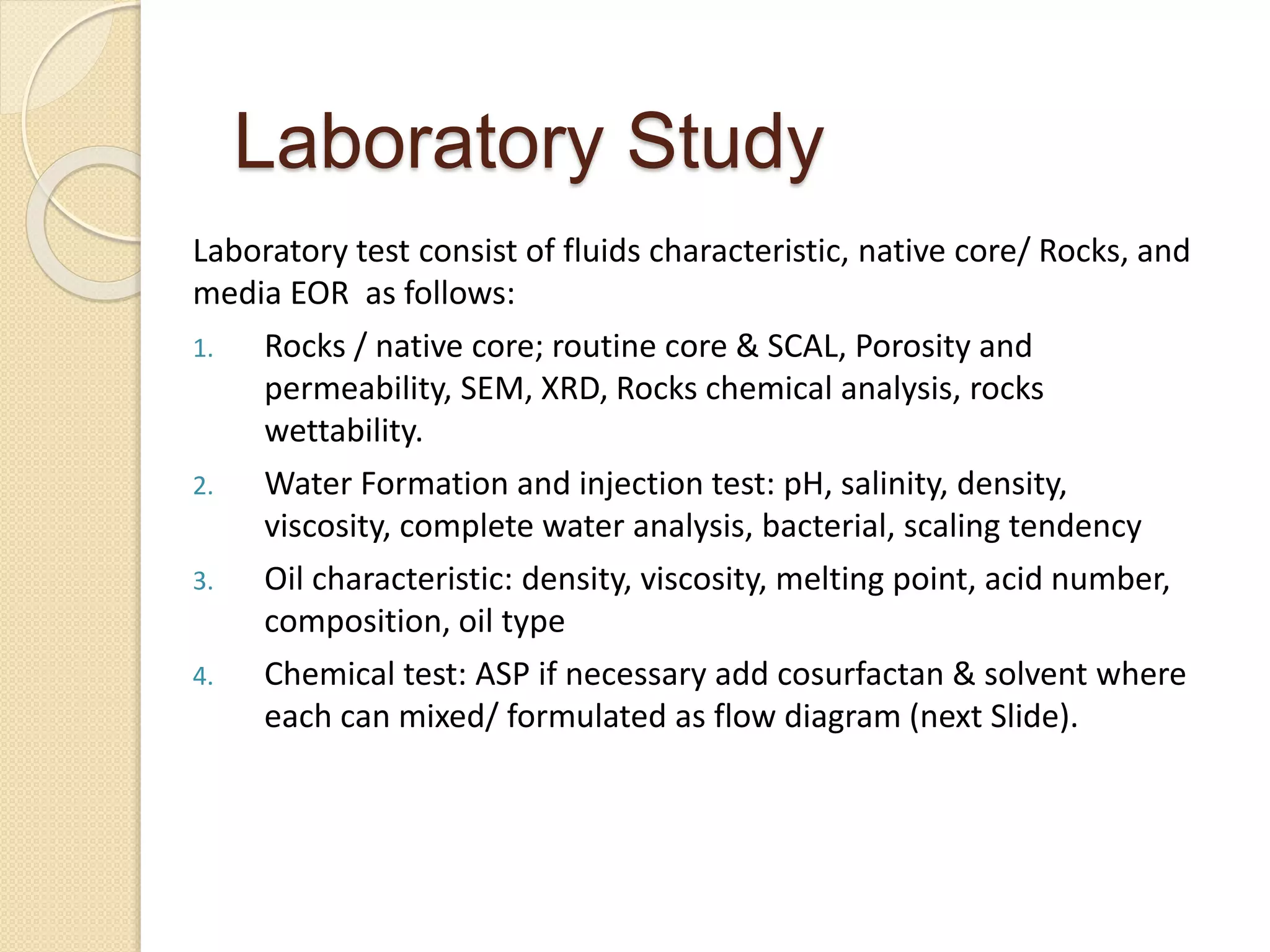 Laboratory Study

Laboratory test consist of fluids characteristic, native core/ Rocks, and media EOR as follows:

1. Rocks / native core; routine core & SCAL, Porosity and permeability, SEM, XRD, Rocks chemical analysis, rocks wettability.
2. Water Formation and injection test: pH, salinity, density, viscosity, complete water analysis, bacterial, scaling tendency
3. Oil characteristic: density, viscosity, melting point, acid number, composition, oil type
4. Chemical test: ASP if necessary add cosurfactan & solvent where each can mixed/ formulated as flow diagram (next Slide).